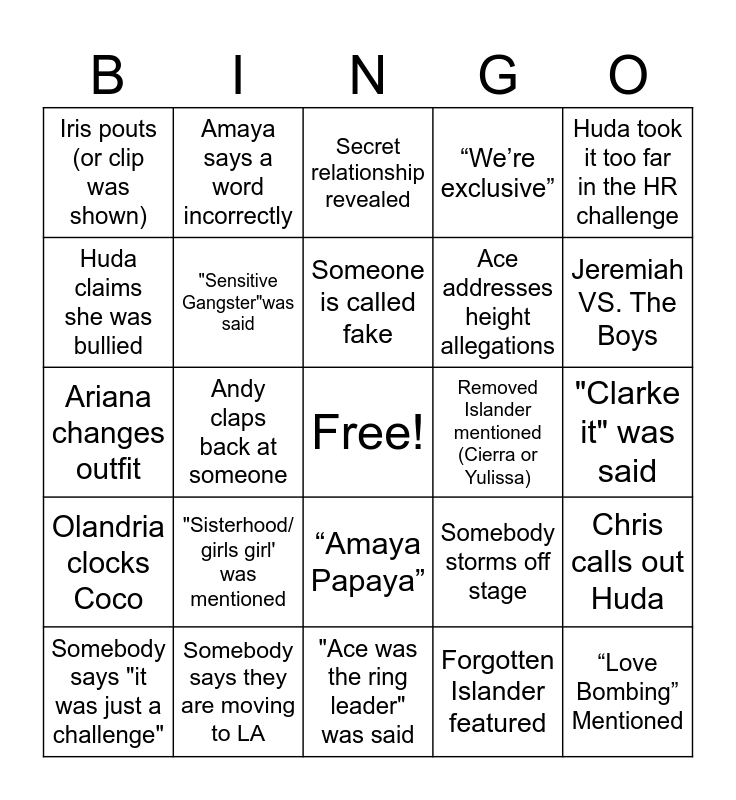 | B | I | N | G | O |
|---|---|---|---|---|
| Iris pouts (or clip was shown) | Amaya says a word incorrectly | Secret relationship revealed | “We’re exclusive” | Huda took it too far in the HR challenge |
| Huda claims she was bullied | "Sensitive Gangster"was said | Someone is called fake | Ace addresses height allegations | Jeremiah VS. The Boys |
| Ariana changes outfit | Andy claps back at someone | Free! | Removed Islander mentioned (Cierra or Yulissa) | "Clarke it" was said |
| Olandria clocks Coco | "Sisterhood/ girls girl' was mentioned | “Amaya Papaya” | Somebody storms off stage | Chris calls out Huda |
| Somebody says "it was just a challenge" | Somebody says they are moving to LA | "Ace was the ring leader" was said | Forgotten Islander featured | “Love Bombing” Mentioned |